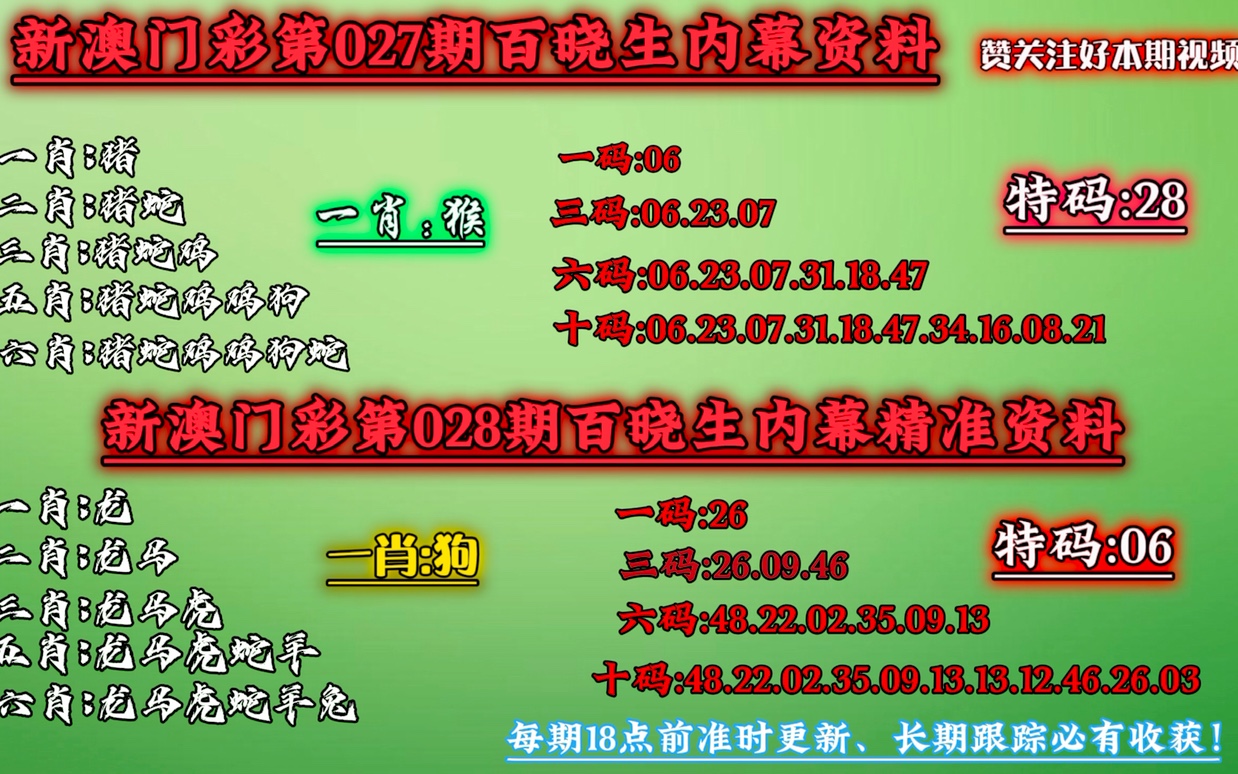 新澳门彩第027期百晓生内幕资料

赞关注好本期视频

一肖:猪
二肖:猪蛇
三肖:猪蛇鸡
五肖:猪蛇鸡鸡狗
六肖:猪蛇鸡鸡狗蛇

一肖：猴

一码:06
三码:06.23.07
六码:06.23.07.31.18.47
十码:06.23.07.31.18.47.34.16.08.21

特码:28

新澳门彩第028期百晓生内幕精准资料

一肖:龙
二肖:龙马
三肖:龙马虎
五肖:龙马虎蛇羊
六肖:龙马虎蛇羊兔

一肖:狗

一码:26
三码:26.09.46
六码:48.22.02.35.09.13
十码:48.22.02.35.09.13.13.12.46.26.03

特码:06

每期18点前准时更新、长期跟踪必有收获！